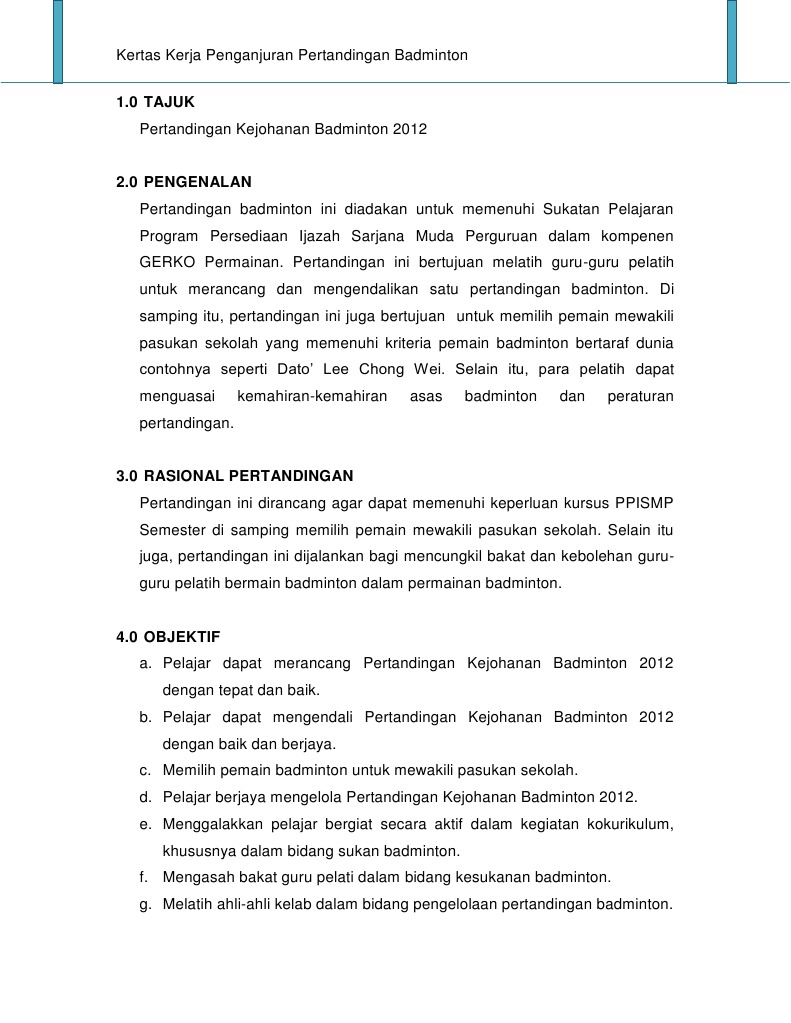 Kertas Kerja Penganjuran Pertandingan Badminton

1.0 TAJUK

Pertandingan Kejohanan Badminton 2012

2.0 PENGENALAN

Pertandingan badminton ini diadakan untuk memenuhi Sukatan Pelajaran Program Persediaan Ijazah Sarjana Muda Perguruan dalam kompenen GERKO Permainan. Pertandingan ini bertujuan melatih guru-guru pelatih untuk merancang dan mengendalikan satu pertandingan badminton. Di samping itu, pertandingan ini juga bertujuan untuk memilih pemain mewakili pasukan sekolah yang memenuhi kriteria pemain badminton bertaraf dunia contohnya seperti Dato' Lee Chong Wei. Selain itu, para pelatih dapat menguasai kemahiran-kemahiran asas badminton dan peraturan pertandingan.

3.0 RASIONAL PERTANDINGAN

Pertandingan ini dirancang agar dapat memenuhi keperluan kursus PPISMP Semester di samping memilih pemain mewakili pasukan sekolah. Selain itu juga, pertandingan ini dijalankan bagi mencungkil bakat dan kebolehan guru-guru pelatih bermain badminton dalam permainan badminton.

4.0 OBJEKTIF

a. Pelajar dapat merancang Pertandingan Kejohanan Badminton 2012 dengan tepat dan baik.
b. Pelajar dapat mengendali Pertandingan Kejohanan Badminton 2012 dengan baik dan berjaya.
c. Memilih pemain badminton untuk mewakili pasukan sekolah.
d. Pelajar berjaya mengelola Pertandingan Kejohanan Badminton 2012.
e. Menggalakkan pelajar bergiat secara aktif dalam kegiatan kokurikulum, khususnya dalam bidang sukan badminton.
f. Mengasah bakat guru pelati dalam bidang kesukanan badminton.
g. Melatih ahli-ahli kelab dalam bidang pengelolaan pertandingan badminton.